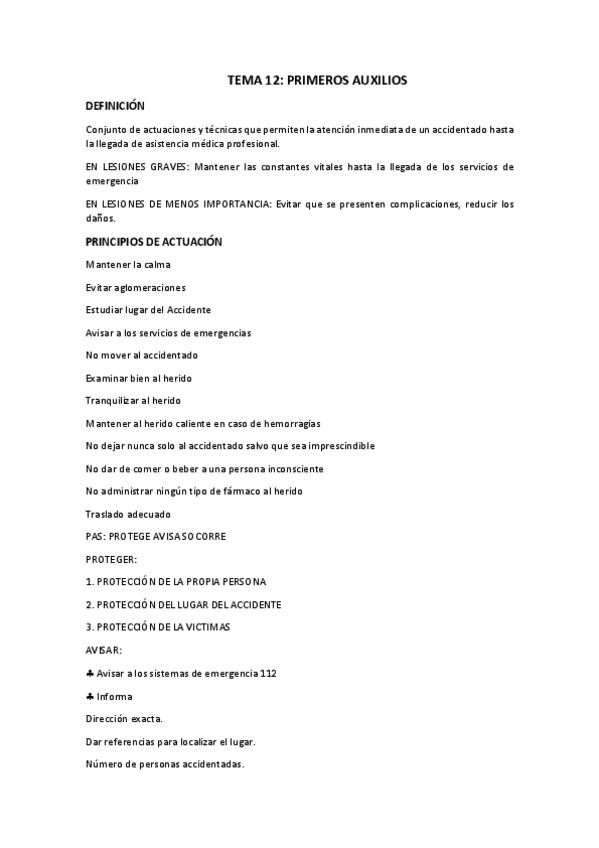 TEMA 12: PRIMEROS AUXILIOS

DEFINICIÓN

Conjunto de actuaciones y técnicas que permiten la atención inmediata de un accidentado hasta la llegada de asistencia médica profesional.

EN LESIONES GRAVES: Mantener las constantes vitales hasta la llegada de los servicios de emergencia

EN LESIONES DE MENOS IMPORTANCIA: Evitar que se presenten complicaciones, reducir los daños.

PRINCIPIOS DE ACTUACIÓN

Mantener la calma

Evitar aglomeraciones

Estudiar lugar del Accidente

Avisar a los servicios de emergencias

No mover al accidentado

Examinar bien al herido

Tranquilizar al herido

Mantener al herido caliente en caso de hemorragias

No dejar nunca solo al accidentado salvo que sea imprescindible

No dar de comer o beber a una persona inconsciente

No administrar ningún tipo de fármaco al herido

Traslado adecuado

PAS: PROTEGE AVISA SOCORRE

PROTEGER:

1. PROTECCIÓN DE LA PROPIA PERSONA

2. PROTECCIÓN DEL LUGAR DEL ACCIDENTE

3. PROTECCIÓN DE LA VICTIMAS

AVISAR:

♣ Avisar a los sistemas de emergencia 112

♣ Informa

Dirección exacta.

Dar referencias para localizar el lugar.

Número de personas accidentadas.